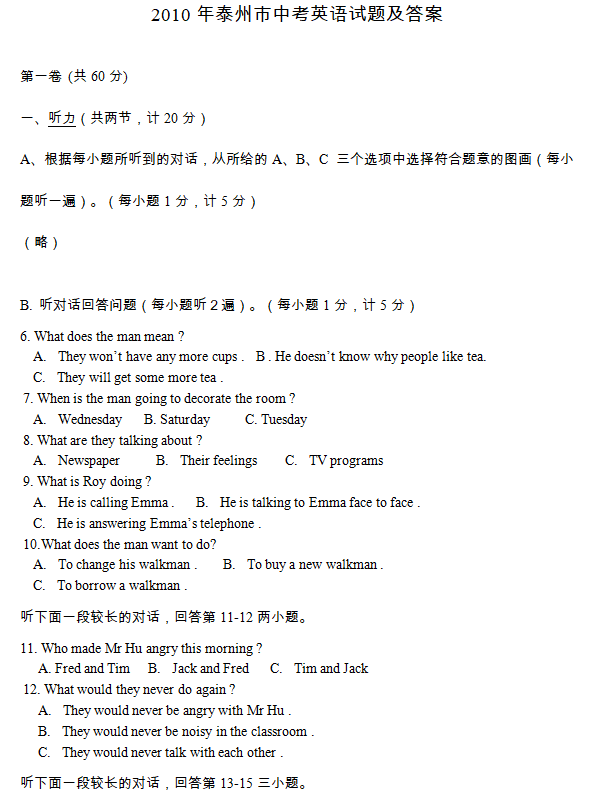 2010 年泰州市中考英语试题及答案

第一卷 (共 60 分)

一、听力（共两节，计 20 分）

A、根据每小题所听到的对话，从所给的 A、B、C 三个选项中选择符合题意的图画（每小题听一遍）。（每小题 1 分，计 5 分）

（略）

B. 听对话回答问题（每小题听 2 遍）。（每小题 1 分，计 5 分）

6. What does the man mean ?
A. They won't have any more cups . B . He doesn't know why people like tea.
C. They will get some more tea .
7. When is the man going to decorate the room ?
A. Wednesday B. Saturday C. Tuesday
8. What are they talking about ?
A. Newspaper B. Their feelings C. TV programs
9. What is Roy doing ?
A. He is calling Emma . B. He is talking to Emma face to face .
C. He is answering Emma's telephone .
10.What does the man want to do?
A. To change his walkman . B. To buy a new walkman .
C. To borrow a walkman .

听下面一段较长的对话，回答第 11-12 两小题。

11. Who made Mr Hu angry this morning ?
A. Fred and Tim B. Jack and Fred C. Tim and Jack
12. What would they never do again ?
A. They would never be angry with Mr Hu .
B. They would never be noisy in the classroom .
C. They would never talk with each other .

听下面一段较长的对话，回答第 13-15 三小题。